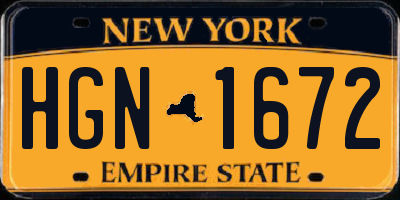 NEW YORK

HGN 1672

EMPIRE STATE